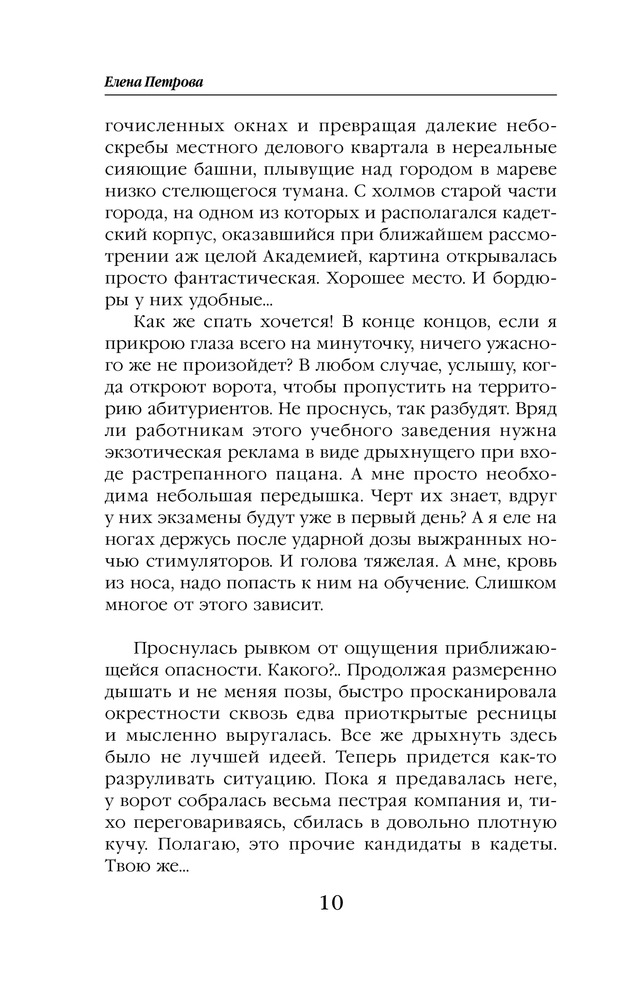 Елена Петрова

гочисленных окнах и превращая далекие небоскребы местного делового квартала в нереальные сияющие башни, плывущие над городом в мареве низко стелющегося тумана. С холмов старой части города, на одном из которых и располагался кадетский корпус, оказавшийся при ближайшем рассмотрении аж целой Академией, картина открывалась просто фантастическая. Хорошее место. И бордюры у них удобные...

Как же спать хочется! В конце концов, если я прикрою глаза всего на минуточку, ничего ужасного же не произойдет? В любом случае, услышу, когда откроют ворота, чтобы пропустить на территорию абитуриентов. Не проснусь, так разбудят. Вряд ли работникам этого учебного заведения нужна экзотическая реклама в виде дрыхнущего при входе растрепанного пацана. А мне просто необходима небольшая передышка. Черт их знает, вдруг у них экзамены будут уже в первый день? А я еле на ногах держусь после ударной дозы выжранных ночью стимуляторов. И голова тяжелая. А мне, кровь из носа, надо попасть к ним на обучение. Слишком многое от этого зависит.

Проснулась рывком от ощущения приближающейся опасности. Какого?.. Продолжая размеренно дышать и не меняя позы, быстро просканировала окрестности сквозь едва приоткрытые ресницы и мысленно выругалась. Все же дрыхнуть здесь было не лучшей идеей. Теперь придется как-то разруливать ситуацию. Пока я предавалась неге, у ворот собралась весьма пестрая компания и, тихо переговариваясь, сбилась в довольно плотную кучу. Полагаю, это прочие кандидаты в кадеты. Твою же...

10